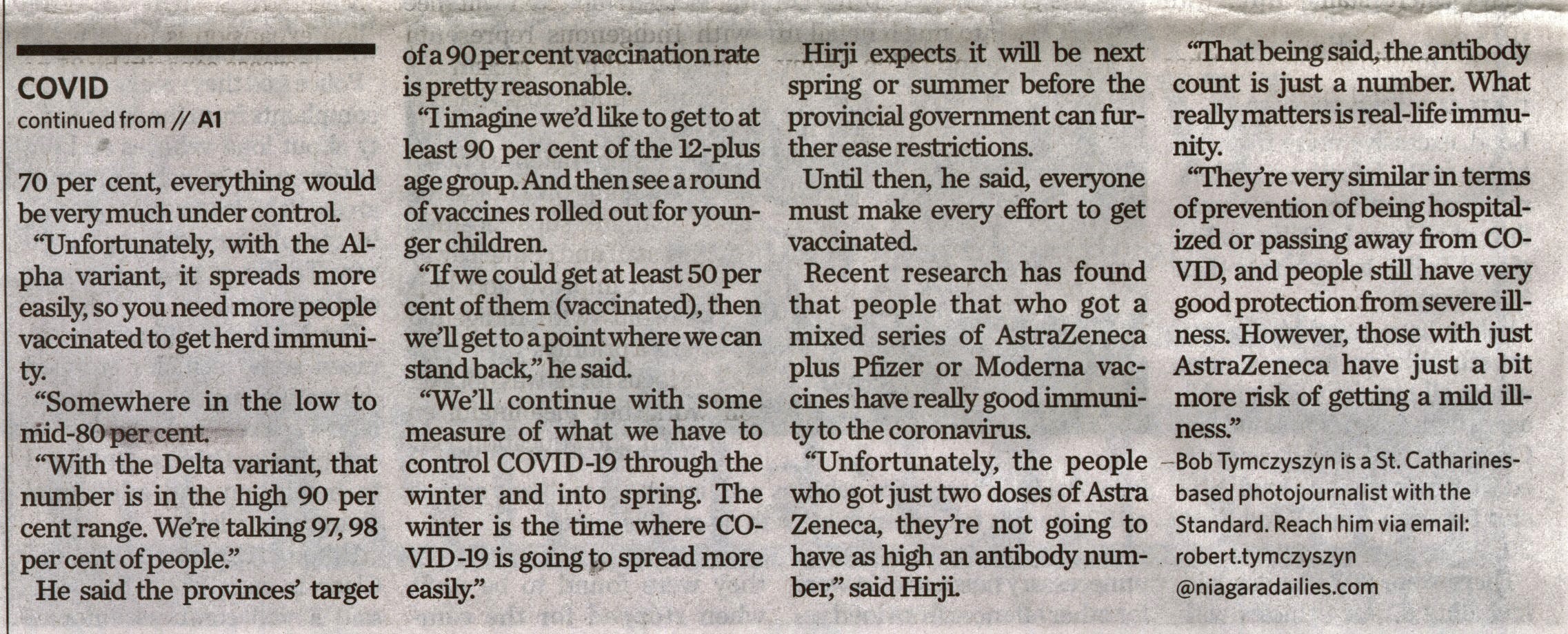 COVID
continued from // A1

70 per cent, everything would be very much under control.

"Unfortunately, with the Alpha variant, it spreads more easily, so you need more people vaccinated to get herd immunity.

"Somewhere in the low to mid-80 per cent.

"With the Delta variant, that number is in the high 90 per cent range. We're talking 97, 98 per cent of people."

He said the provinces' target of a 90 per cent vaccination rate is pretty reasonable.

"I imagine we'd like to get to at least 90 per cent of the 12-plus age group. And then see a round of vaccines rolled out for younger children.

"If we could get at least 50 per cent of them (vaccinated), then we'll get to a point where we can stand back," he said.

"We'll continue with some measure of what we have to control COVID-19 through the winter and into spring. The winter is the time where COVID-19 is going to spread more easily."

Hirji expects it will be next spring or summer before the provincial government can further ease restrictions.

Until then, he said, everyone must make every effort to get vaccinated.

Recent research has found that people that who got a mixed series of AstraZeneca plus Pfizer or Moderna vaccines have really good immunity to the coronavirus.

"Unfortunately, the people who got just two doses of Astra Zeneca, they're not going to have as high an antibody number," said Hirji.

"That being said, the antibody count is just a number. What really matters is real-life immunity.

"They're very similar in terms of prevention of being hospitalized or passing away from COVID, and people still have very good protection from severe illness. However, those with just AstraZeneca have just a bit more risk of getting a mild illness."

-Bob Tymczyszyn is a St. Catharines-based photojournalist with the Standard. Reach him via email: robert.tymczyszyn @niagaradailies.com